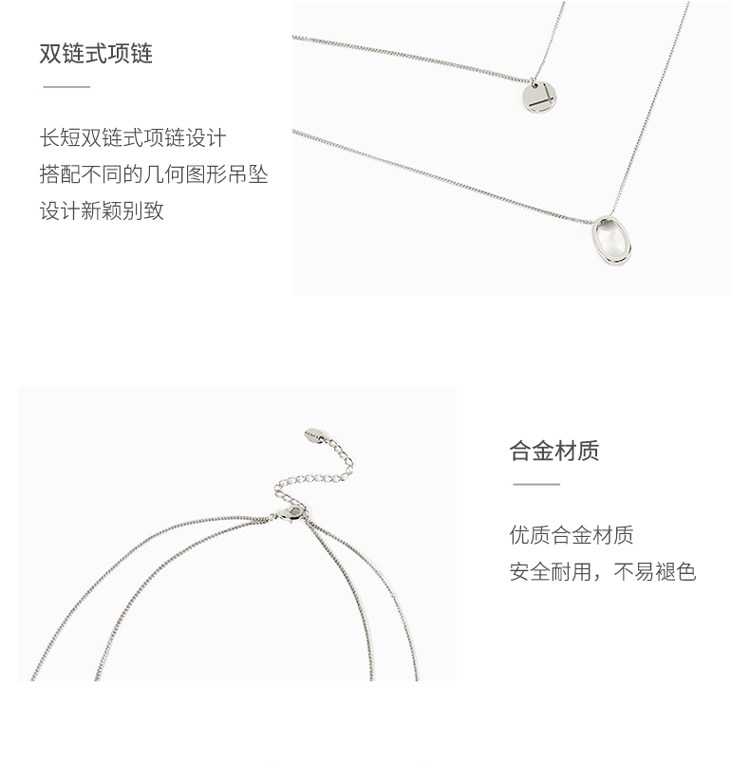 双链式项链

长短双链式项链设计
搭配不同的几何图形吊坠
设计新颖别致

合金材质

优质合金材质
安全耐用，不易褪色